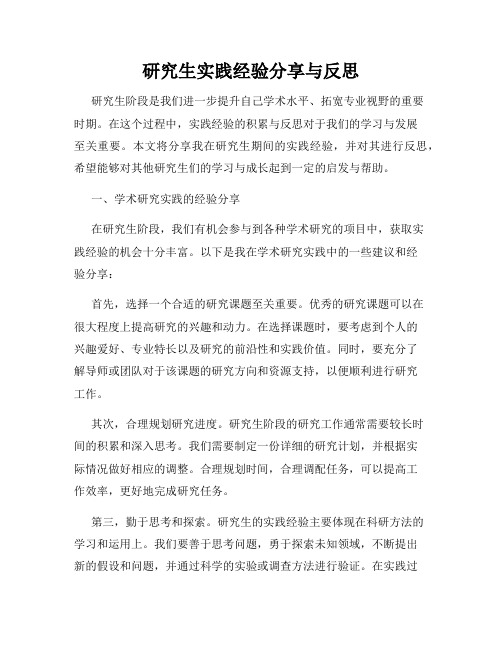 研究生实践经验分享与反思

研究生阶段是我们进一步提升自己学术水平、拓宽专业视野的重要时期。在这个过程中，实践经验的积累与反思对于我们的学习与发展至关重要。本文将分享我在研究生期间的实践经验，并对其进行反思，希望能够对其他研究生们的学习与成长起到一定的启发与帮助。

一、学术研究实践的经验分享

在研究生阶段，我们有机会参与到各种学术研究的项目中，获取实践经验的机会十分丰富。以下是我在学术研究实践中的一些建议和经验分享：

首先，选择一个合适的研究课题至关重要。优秀的研究课题可以在很大程度上提高研究的兴趣和动力。在选择课题时，要考虑到个人的兴趣爱好、专业特长以及研究的前沿性和实践价值。同时，要充分了解导师或团队对于该课题的研究方向和资源支持，以便顺利进行研究工作。

其次，合理规划研究进度。研究生阶段的研究工作通常需要较长时间的积累和深入思考。我们需要制定一份详细的研究计划，并根据实际情况做好相应的调整。合理规划时间，合理调配任务，可以提高工作效率，更好地完成研究任务。

第三，勤于思考和探索。研究生的实践经验主要体现在科研方法的学习和运用上。我们要善于思考问题，勇于探索未知领域，不断提出新的假设和问题，并通过科学的实验或调查方法进行验证。在实践过